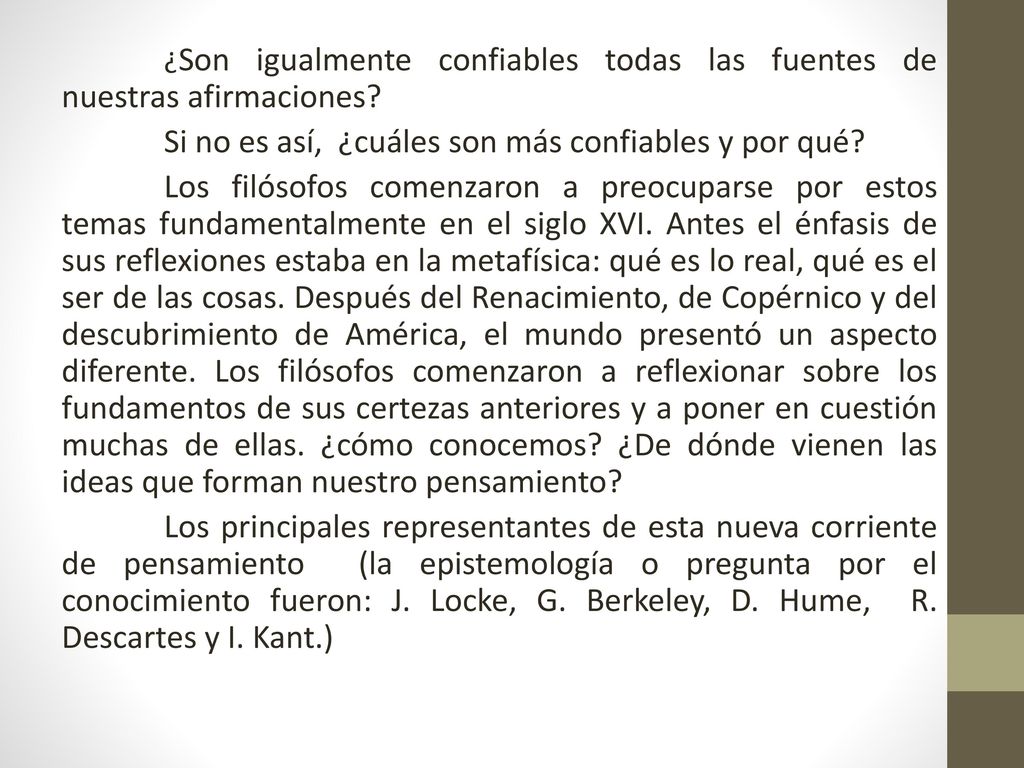 ¿Son igualmente confiables todas las fuentes de nuestras afirmaciones?

Si no es así, ¿cuáles son más confiables y por qué?

Los filósofos comenzaron a preocuparse por estos temas fundamentalmente en el siglo XVI. Antes el énfasis de sus reflexiones estaba en la metafísica: qué es lo real, qué es el ser de las cosas. Después del Renacimiento, de Copérnico y del descubrimiento de América, el mundo presentó un aspecto diferente. Los filósofos comenzaron a reflexionar sobre los fundamentos de sus certezas anteriores y a poner en cuestión muchas de ellas. ¿cómo conocemos? ¿De dónde vienen las ideas que forman nuestro pensamiento?

Los principales representantes de esta nueva corriente de pensamiento (la epistemología o pregunta por el conocimiento fueron: J. Locke, G. Berkeley, D. Hume, R. Descartes y I. Kant.)